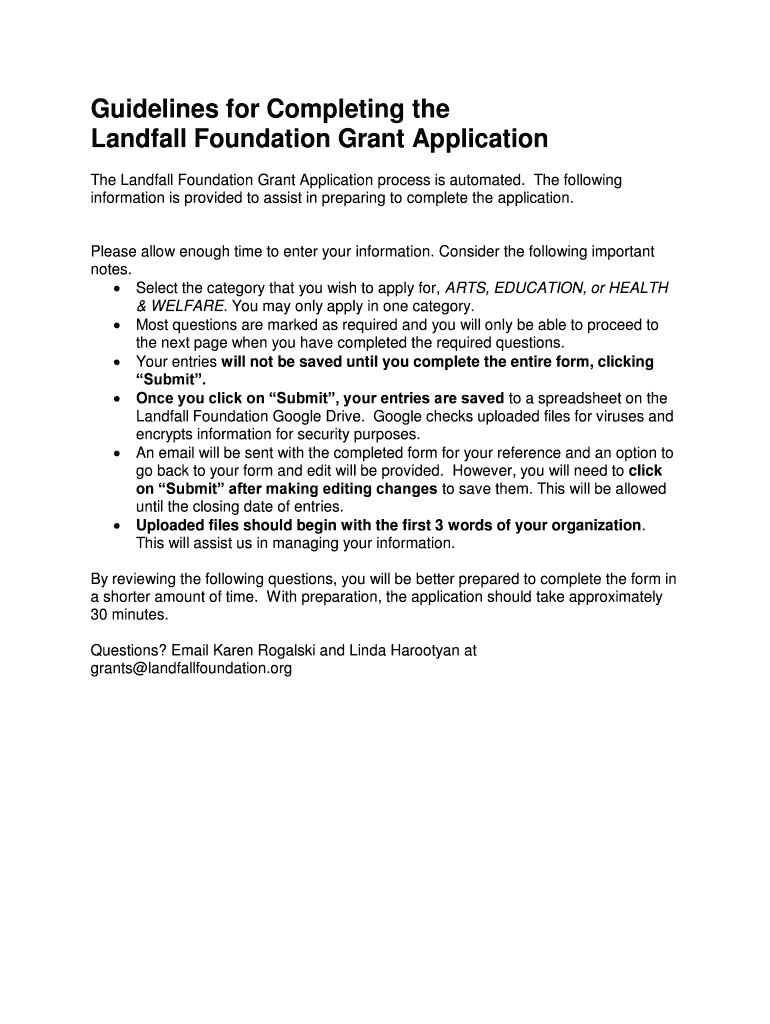 Guidelines for Completing the
Landfall Foundation Grant Application

The Landfall Foundation Grant Application process is automated. The following information is provided to assist in preparing to complete the application.

Please allow enough time to enter your information. Consider the following important notes.
• Select the category that you wish to apply for, ARTS, EDUCATION, or HEALTH & WELFARE. You may only apply in one category.
• Most questions are marked as required and you will only be able to proceed to the next page when you have completed the required questions.
• Your entries will not be saved until you complete the entire form, clicking "Submit".
• Once you click on "Submit", your entries are saved to a spreadsheet on the Landfall Foundation Google Drive. Google checks uploaded files for viruses and encrypts information for security purposes.
• An email will be sent with the completed form for your reference and an option to go back to your form and edit will be provided. However, you will need to click on "Submit" after making editing changes to save them. This will be allowed until the closing date of entries.
• Uploaded files should begin with the first 3 words of your organization. This will assist us in managing your information.

By reviewing the following questions, you will be better prepared to complete the form in a shorter amount of time. With preparation, the application should take approximately 30 minutes.

Questions? Email Karen Rogalski and Linda Harootyan at grants@landfallfoundation.org